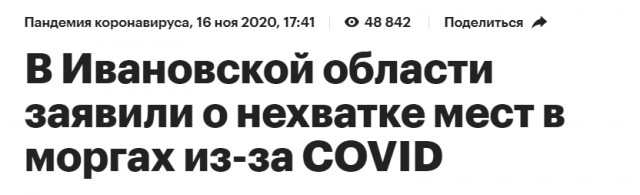 Пандемия коронавируса, 16 ноя 2020, 17:41 | 48 842 | Поделиться

В Ивановской области заявили о нехватке мест в моргах из-за COVID